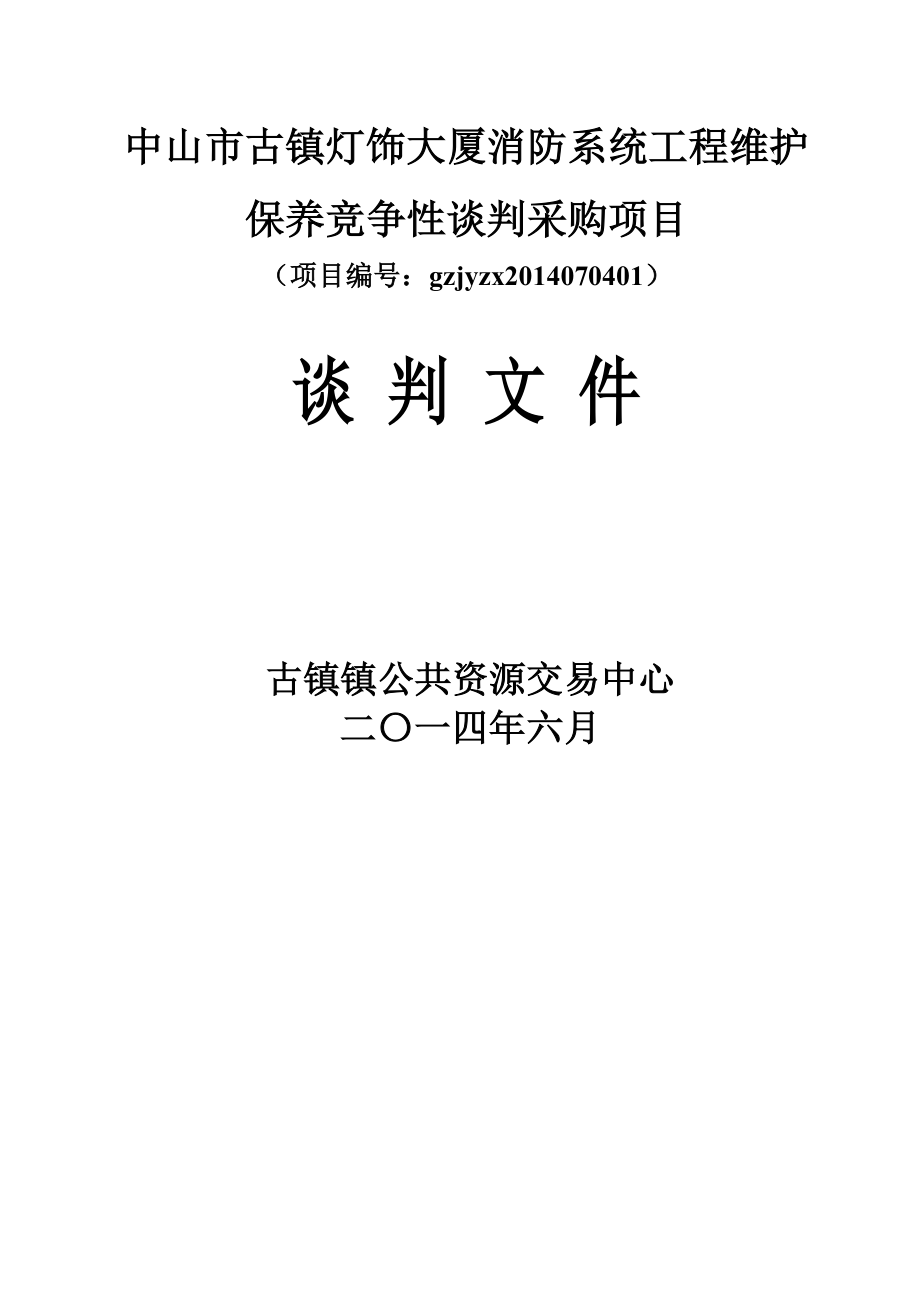 中山市古镇灯饰大厦消防系统工程维护保养竞争性谈判采购项目

（项目编号：gzjyzx2014070401）

谈 判 文 件

古镇镇公共资源交易中心
二〇一四年六月